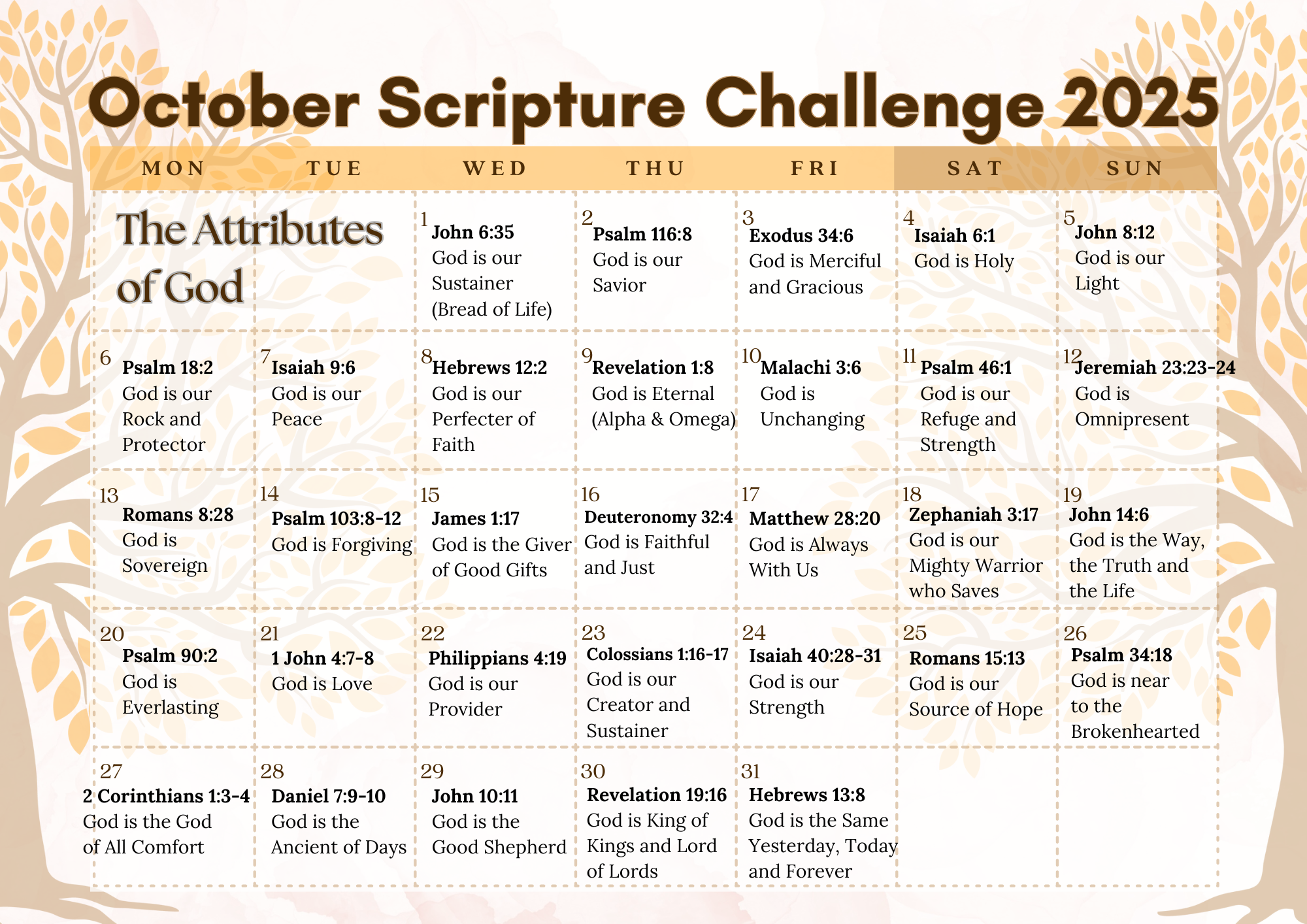 October Scripture Challenge 2025

| MON | TUE | WED | THU | FRI | SAT | SUN |
|---|---|---|---|---|---|---|
| The Attributes of God | | 1 John 6:35 God is our Sustainer (Bread of Life) | 2 Psalm 116:8 God is our Savior | 3 Exodus 34:6 God is Merciful and Gracious | 4 Isaiah 6:1 God is Holy | 5 John 8:12 God is our Light |
| 6 Psalm 18:2 God is our Rock and Protector | 7 Isaiah 9:6 God is our Peace | 8 Hebrews 12:2 God is our Perfecter of Faith | 9 Revelation 1:8 God is Eternal (Alpha & Omega) | 10 Malachi 3:6 God is Unchanging | 11 Psalm 46:1 God is our Refuge and Strength | 12 Jeremiah 23:23-24 God is Omnipresent |
| 13 Romans 8:28 God is Sovereign | 14 Psalm 103:8-12 God is Forgiving | 15 James 1:17 God is the Giver of Good Gifts | 16 Deuteronomy 32:4 God is Faithful and Just | 17 Matthew 28:20 God is Always With Us | 18 Zephaniah 3:17 God is our Mighty Warrior who Saves | 19 John 14:6 God is the Way, the Truth and the Life |
| 20 Psalm 90:2 God is Everlasting | 21 1 John 4:7-8 God is Love | 22 Philippians 4:19 God is our Provider | 23 Colossians 1:16-17 God is our Creator and Sustainer | 24 Isaiah 40:28-31 God is our Strength | 25 Romans 15:13 God is our Source of Hope | 26 Psalm 34:18 God is near to the Brokenhearted |
| 27 2 Corinthians 1:3-4 God is the God of All Comfort | 28 Daniel 7:9-10 God is the Ancient of Days | 29 John 10:11 God is the Good Shepherd | 30 Revelation 19:16 God is King of Kings and Lord of Lords | 31 Hebrews 13:8 God is the Same Yesterday, Today and Forever | | |